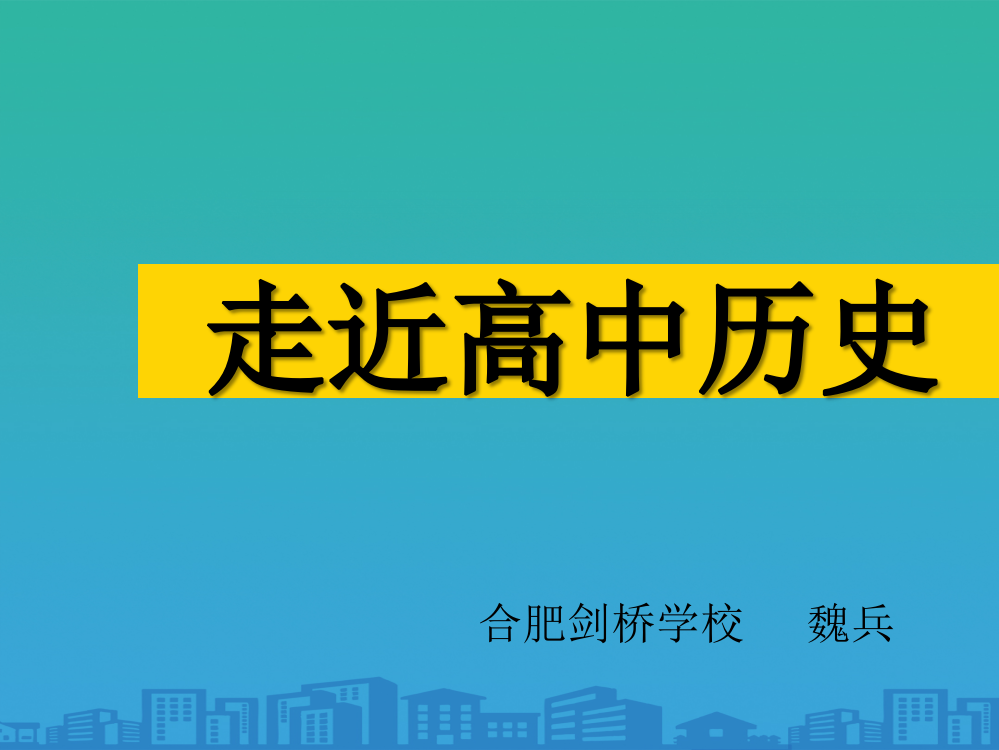 走近高中历史

合肥剑桥学校　　魏兵